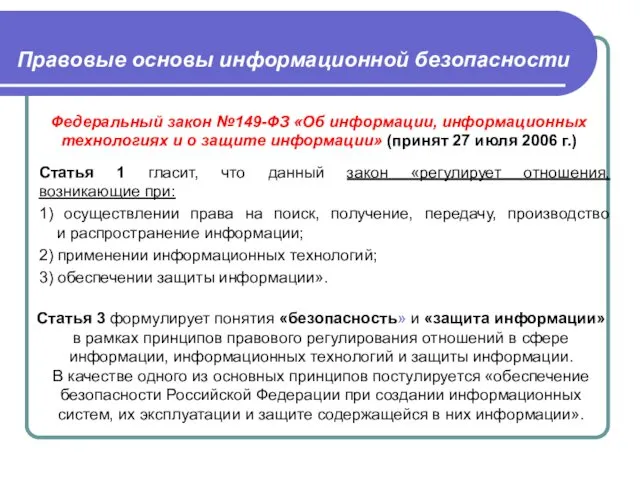 Правовые основы информационной безопасности

Федеральный закон №149-ФЗ «Об информации, информационных технологиях и о защите информации» (принят 27 июля 2006 г.)

Статья 1 гласит, что данный закон «регулирует отношения, возникающие при:

1) осуществлении права на поиск, получение, передачу, производство и распространение информации;

2) применении информационных технологий;

3) обеспечении защиты информации».

Статья 3 формулирует понятия «безопасность» и «защита информации» в рамках принципов правового регулирования отношений в сфере информации, информационных технологий и защиты информации. В качестве одного из основных принципов постулируется «обеспечение безопасности Российской Федерации при создании информационных систем, их эксплуатации и защите содержащейся в них информации».